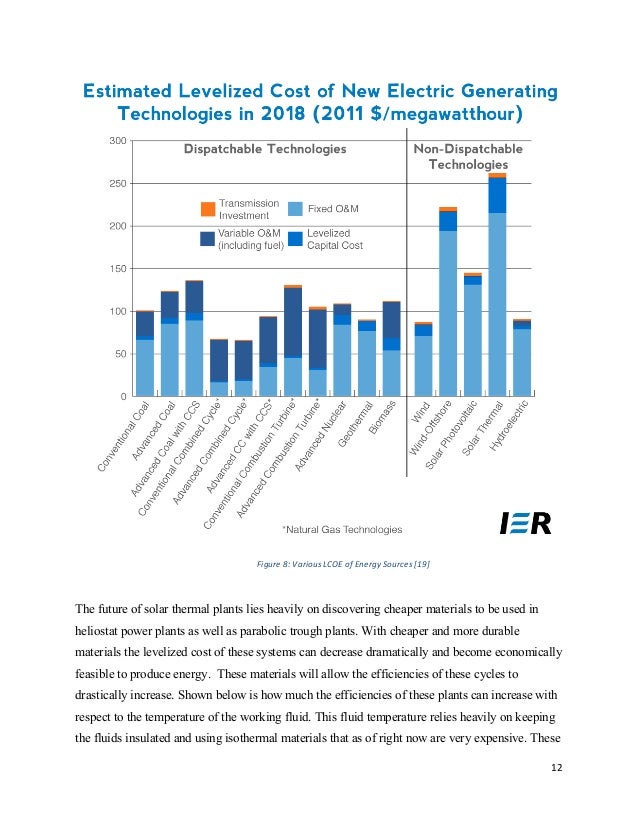 Estimated Levelized Cost of New Electric Generating Technologies in 2018 (2011 $/megawatthour)

300
250
200
150
100
50
0

Dispatchable Technologies

Non-Dispatchable Technologies

Transmission Investment

Fixed O&M

Variable O&M (including fuel)

Levelized Capital Cost

Conventional Coal
Advanced Coal
Advanced Coal with CCS
Conventional Combined Cycle*
Advanced Combined Cycle*
Advanced CC with CCS*
Conventional Combustion Turbine*
Advanced Combustion Turbine*
Advanced Nuclear
Geothermal
Biomass
Wind
Wind-Offshore
Solar Photovoltaic
Solar Thermal
Hydroelectric

*Natural Gas Technologies

IER

Figure 8: Various LCOE of Energy Sources [19]

The future of solar thermal plants lies heavily on discovering cheaper materials to be used in heliostat power plants as well as parabolic trough plants. With cheaper and more durable materials the levelized cost of these systems can decrease dramatically and become economically feasible to produce energy. These materials will allow the efficiencies of these cycles to drastically increase. Shown below is how much the efficiencies of these plants can increase with respect to the temperature of the working fluid. This fluid temperature relies heavily on keeping the fluids insulated and using isothermal materials that as of right now are very expensive. These

12